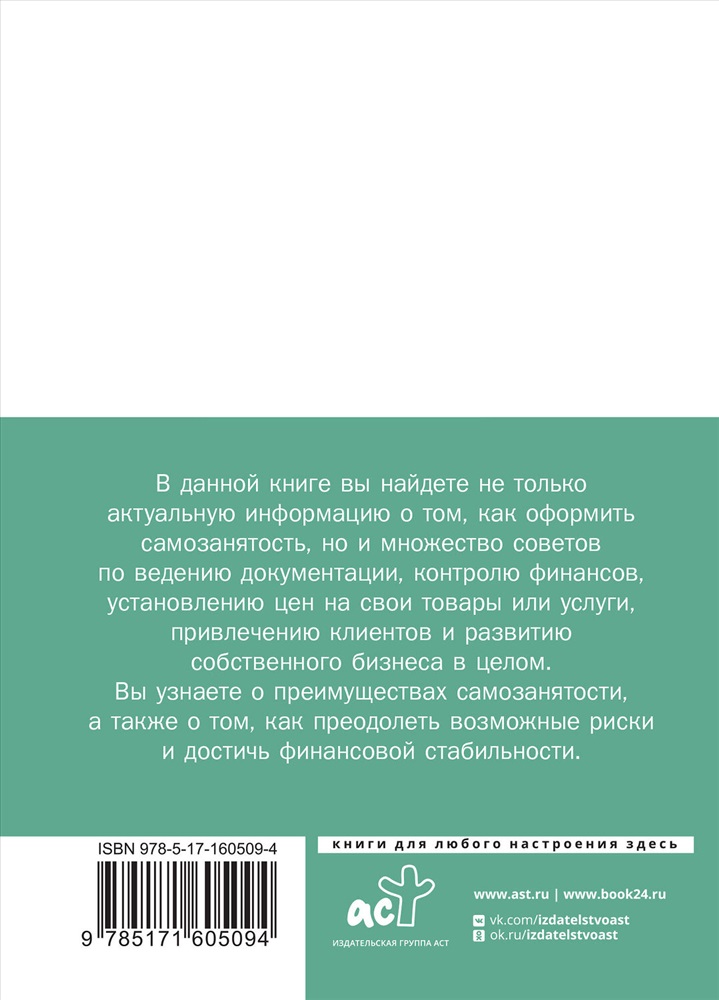 В данной книге вы найдете не только актуальную информацию о том, как оформить самозанятость, но и множество советов по ведению документации, контролю финансов, установлению цен на свои товары или услуги, привлечению клиентов и развитию собственного бизнеса в целом.
Вы узнаете о преимуществах самозанятости, а также о том, как преодолеть возможные риски и достичь финансовой стабильности.

ISBN 978-5-17-160509-4

9 785171 605094

книги для любого настроения здесь

аст

ИЗДАТЕЛЬСКАЯ ГРУППА АСТ

www.ast.ru | www.book24.ru

vk.com/izdatelstvoast
ok.ru/izdatelstvoast